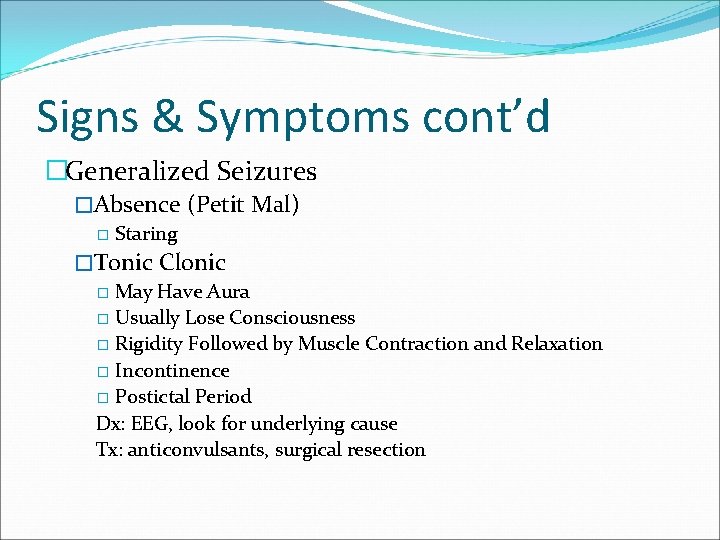 Signs & Symptoms cont’d

□Generalized Seizures

□Absence (Petit Mal)

□ Staring

□Tonic Clonic

□ May Have Aura

□ Usually Lose Consciousness

□ Rigidity Followed by Muscle Contraction and Relaxation

□ Incontinence

□ Postictal Period

Dx: EEG, look for underlying cause

Tx: anticonvulsants, surgical resection